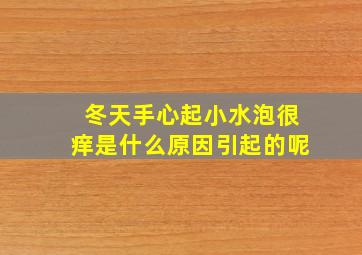 冬天手心起小水泡很痒是什么原因引起的呢